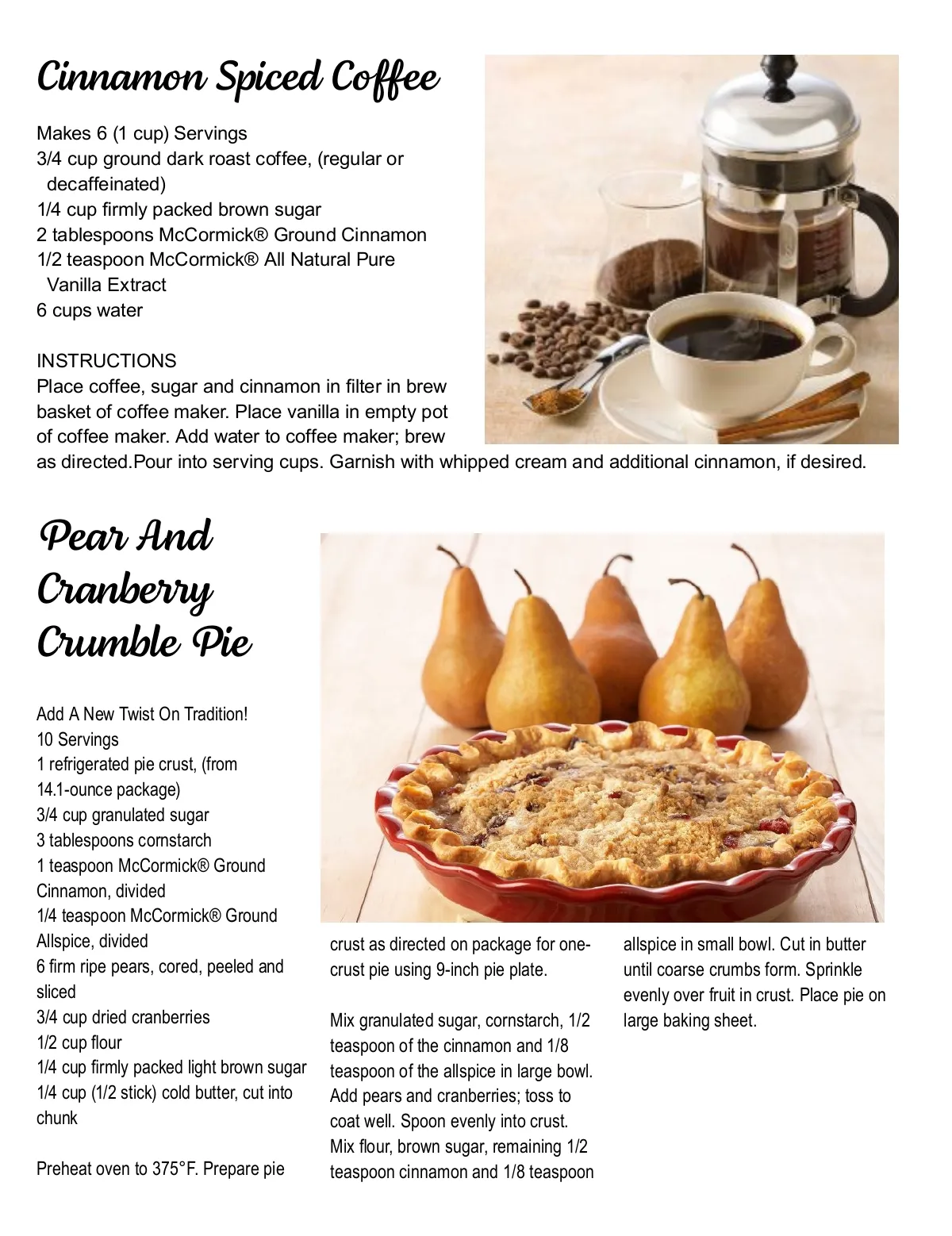 Cinnamon Spiced Coffee

Makes 6 (1 cup) Servings
3/4 cup ground dark roast coffee, (regular or decaffeinated)
1/4 cup firmly packed brown sugar
2 tablespoons McCormick® Ground Cinnamon
1/2 teaspoon McCormick® All Natural Pure Vanilla Extract
6 cups water

INSTRUCTIONS
Place coffee, sugar and cinnamon in filter in brew basket of coffee maker. Place vanilla in empty pot of coffee maker. Add water to coffee maker; brew as directed.Pour into serving cups. Garnish with whipped cream and additional cinnamon, if desired.

Pear And Cranberry Crumble Pie

Add A New Twist On Tradition!
10 Servings
1 refrigerated pie crust, (from 14.1-ounce package)
3/4 cup granulated sugar
3 tablespoons cornstarch
1 teaspoon McCormick® Ground Cinnamon, divided
1/4 teaspoon McCormick® Ground Allspice, divided
6 firm ripe pears, cored, peeled and sliced
3/4 cup dried cranberries
1/2 cup flour
1/4 cup firmly packed light brown sugar
1/4 cup (1/2 stick) cold butter, cut into chunk

Preheat oven to 375°F. Prepare pie crust as directed on package for one-crust pie using 9-inch pie plate.

Mix granulated sugar, cornstarch, 1/2 teaspoon of the cinnamon and 1/8 teaspoon of the allspice in large bowl. Add pears and cranberries; toss to coat well. Spoon evenly into crust. Mix flour, brown sugar, remaining 1/2 teaspoon cinnamon and 1/8 teaspoon allspice in small bowl. Cut in butter until coarse crumbs form. Sprinkle evenly over fruit in crust. Place pie on large baking sheet.